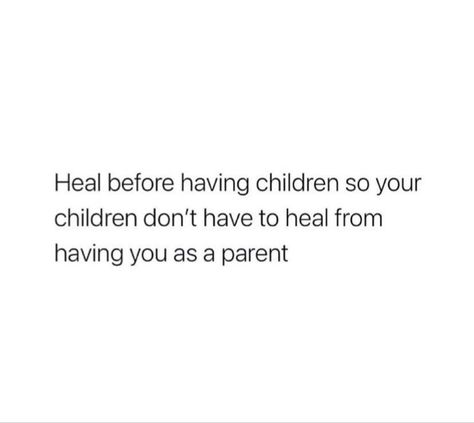 Heal before having children so your children don't have to heal from having you as a parent